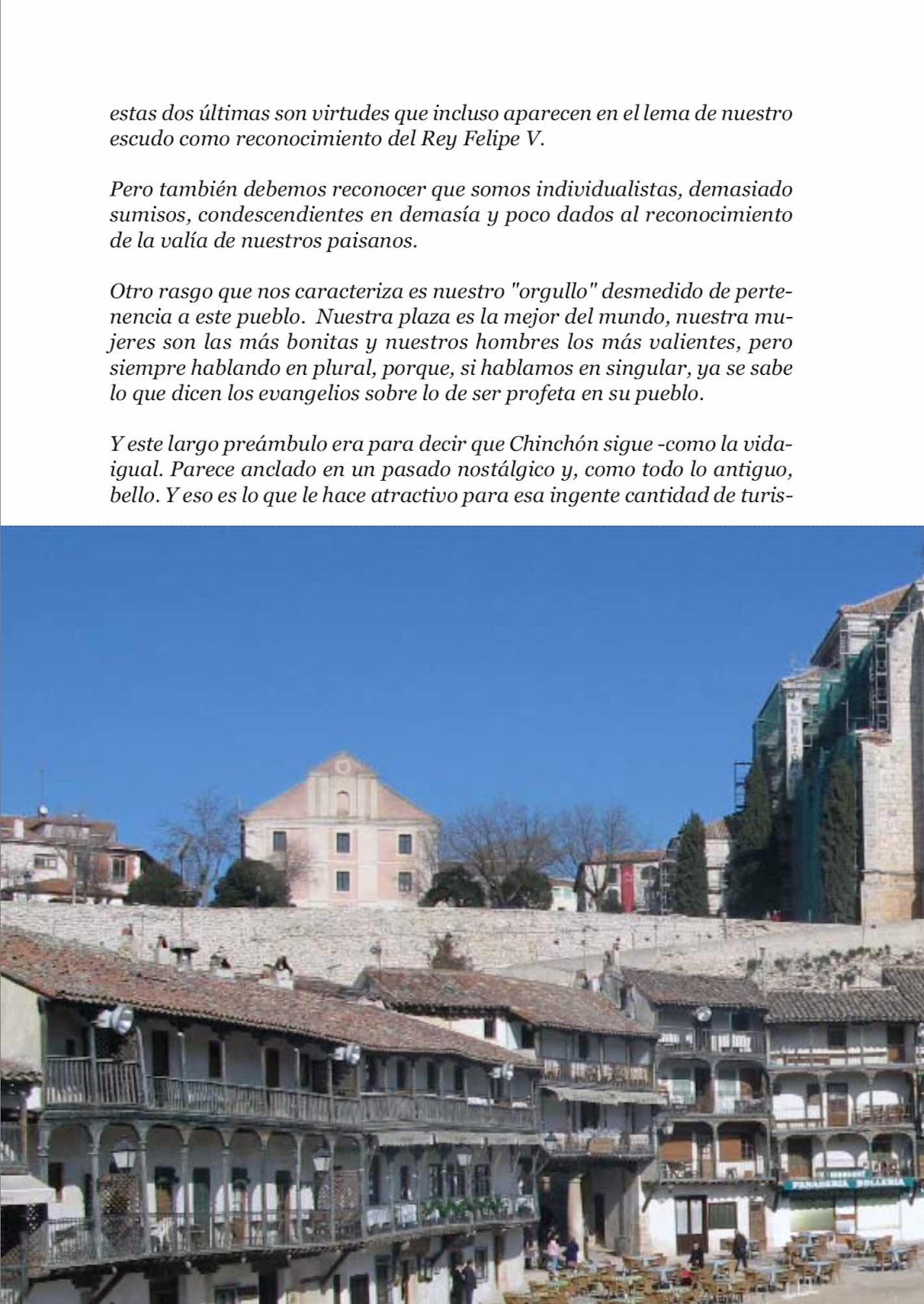 estas dos últimas son virtudes que incluso aparecen en el lema de nuestro escudo como reconocimiento del Rey Felipe V.

Pero también debemos reconocer que somos individualistas, demasiado sumisos, condescendientes en demasía y poco dados al reconocimiento de la valía de nuestros paisanos.

Otro rasgo que nos caracteriza es nuestro "orgullo" desmedido de pertenencia a este pueblo. Nuestra plaza es la mejor del mundo, nuestra mujeres son las más bonitas y nuestros hombres los más valientes, pero siempre hablando en plural, porque, si hablamos en singular, ya se sabe lo que dicen los evangelios sobre lo de ser profeta en su pueblo.

Y este largo preámbulo era para decir que Chinchón sigue -como la vida- igual. Parece anclado en un pasado nostálgico y, como todo lo antiguo, bello. Y eso es lo que le hace atractivo para esa ingente cantidad de turis-

PANADERIA BOLLERIA